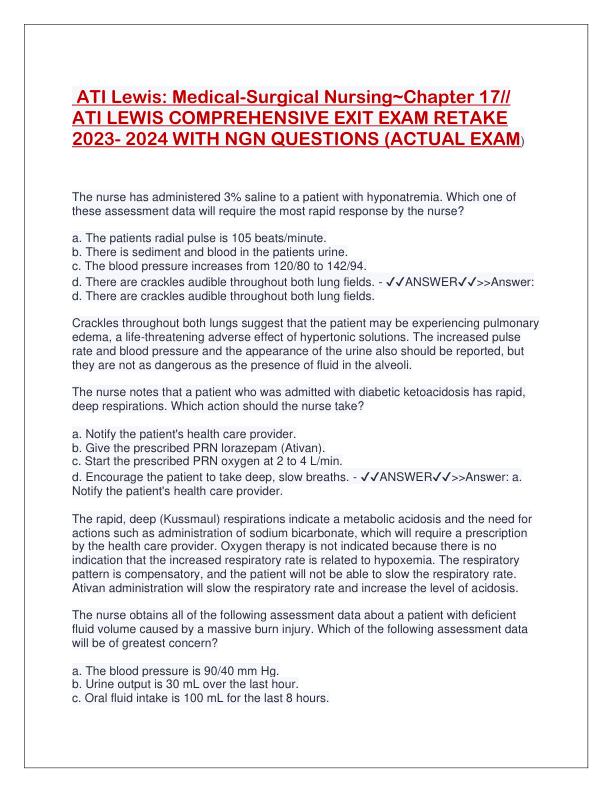 ATI Lewis: Medical-Surgical Nursing~Chapter 17// ATI LEWIS COMPREHENSIVE EXIT EXAM RETAKE 2023- 2024 WITH NGN QUESTIONS (ACTUAL EXAM)

The nurse has administered 3% saline to a patient with hyponatremia. Which one of these assessment data will require the most rapid response by the nurse?

a. The patients radial pulse is 105 beats/minute.
b. There is sediment and blood in the patients urine.
c. The blood pressure increases from 120/80 to 142/94.
d. There are crackles audible throughout both lung fields. - ✓✓ANSWER✓✓>>Answer: d. There are crackles audible throughout both lung fields.

Crackles throughout both lungs suggest that the patient may be experiencing pulmonary edema, a life-threatening adverse effect of hypertonic solutions. The increased pulse rate and blood pressure and the appearance of the urine also should be reported, but they are not as dangerous as the presence of fluid in the alveoli.

The nurse notes that a patient who was admitted with diabetic ketoacidosis has rapid, deep respirations. Which action should the nurse take?

a. Notify the patient's health care provider.
b. Give the prescribed PRN lorazepam (Ativan).
c. Start the prescribed PRN oxygen at 2 to 4 L/min.
d. Encourage the patient to take deep, slow breaths. - ✓✓ANSWER✓✓>>Answer: a. Notify the patient's health care provider.

The rapid, deep (Kussmaul) respirations indicate a metabolic acidosis and the need for actions such as administration of sodium bicarbonate, which will require a prescription by the health care provider. Oxygen therapy is not indicated because there is no indication that the increased respiratory rate is related to hypoxemia. The respiratory pattern is compensatory, and the patient will not be able to slow the respiratory rate. Ativan administration will slow the respiratory rate and increase the level of acidosis.

The nurse obtains all of the following assessment data about a patient with deficient fluid volume caused by a massive burn injury. Which of the following assessment data will be of greatest concern?

a. The blood pressure is 90/40 mm Hg.
b. Urine output is 30 mL over the last hour.
c. Oral fluid intake is 100 mL for the last 8 hours.